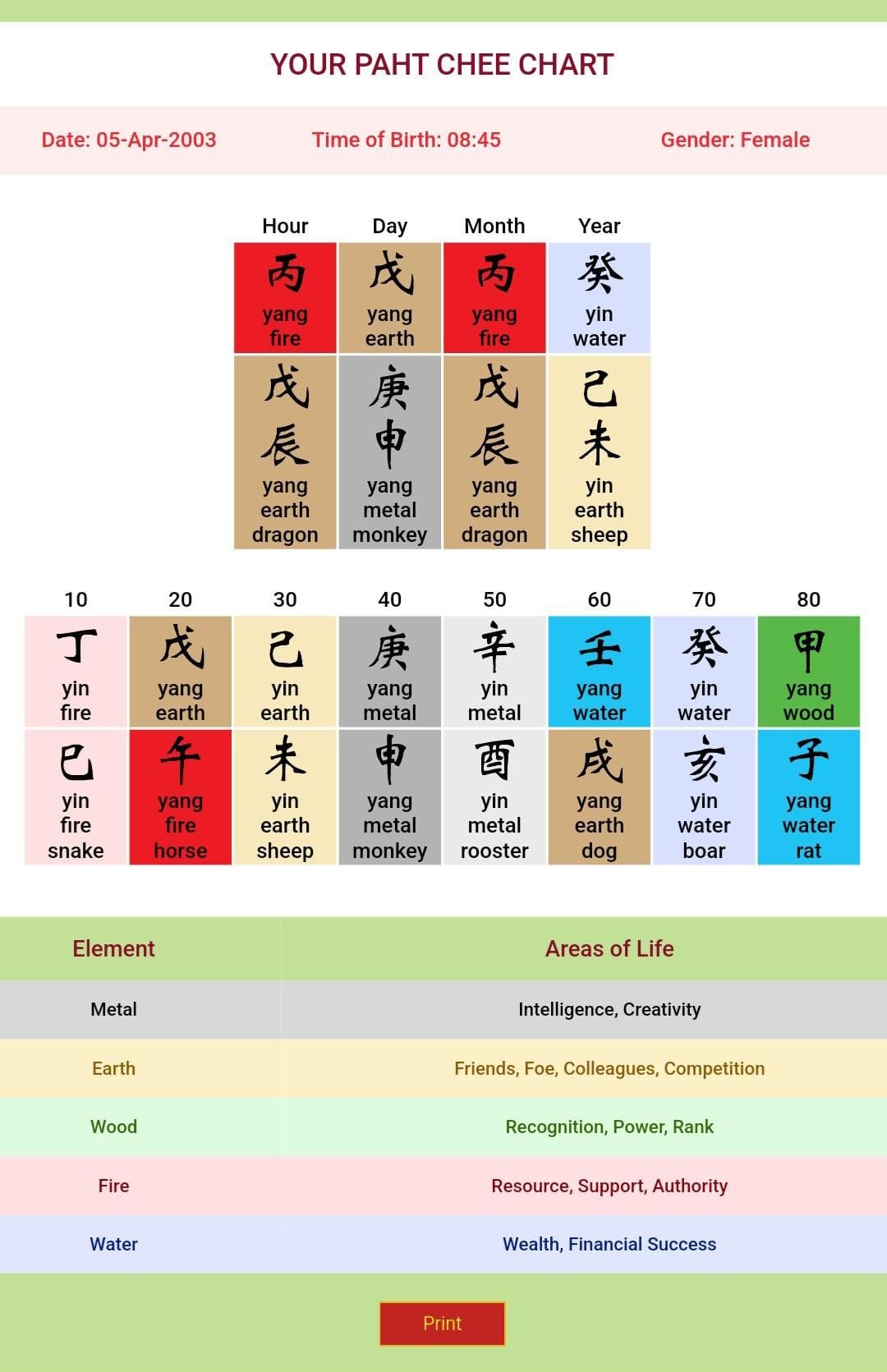 YOUR PAHT CHEE CHART

Date: 05-Apr-2003

Time of Birth: 08:45

Gender: Female

| Hour | Day | Month | Year |
|---|---|---|---|
| 丙 yang fire | 戊 yang earth | 丙 yang fire | 癸 yin water |
| 戊 辰 yang earth dragon | 庚 申 yang metal monkey | 戊 辰 yang earth dragon | 己 未 yin earth sheep |

| 10 | 20 | 30 | 40 | 50 | 60 | 70 | 80 |
|---|---|---|---|---|---|---|---|
| 丁 yin fire | 戊 yang earth | 己 yin earth | 庚 yang metal | 辛 yin metal | 壬 yang water | 癸 yin water | 甲 yang wood |
| 巳 yin fire snake | 午 yang fire horse | 未 yin earth sheep | 申 yang metal monkey | 酉 yin metal rooster | 戌 yang earth dog | 亥 yin water boar | 子 yang water rat |

| Element | Areas of Life |
|---|---|
| Metal | Intelligence, Creativity |
| Earth | Friends, Foe, Colleagues, Competition |
| Wood | Recognition, Power, Rank |
| Fire | Resource, Support, Authority |
| Water | Wealth, Financial Success |

Print